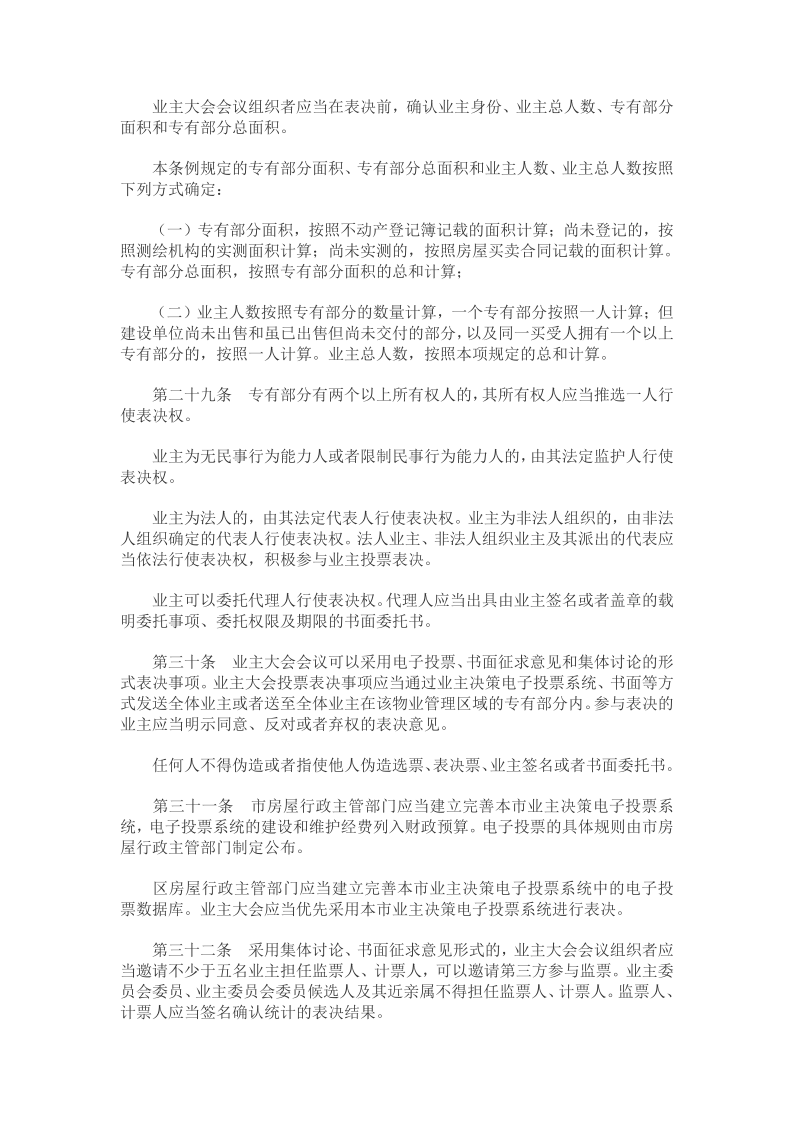 业主大会会议组织者应当在表决前，确认业主身份、业主总人数、专有部分面积和专有部分总面积。

本条例规定的专有部分面积、专有部分总面积和业主人数、业主总人数按照下列方式确定：

（一）专有部分面积，按照不动产登记簿记载的面积计算；尚未登记的，按照测绘机构的实测面积计算；尚未实测的，按照房屋买卖合同记载的面积计算。专有部分总面积，按照专有部分面积的总和计算；

（二）业主人数按照专有部分的数量计算，一个专有部分按照一人计算；但建设单位尚未出售和虽已出售但尚未交付的部分，以及同一买受人拥有一个以上专有部分的，按照一人计算。业主总人数，按照本项规定的总和计算。

第二十九条　专有部分有两个以上所有权人的，其所有权人应当推选一人行使表决权。

业主为无民事行为能力人或者限制民事行为能力人的，由其法定监护人行使表决权。

业主为法人的，由其法定代表人行使表决权。业主为非法人组织的，由非法人组织确定的代表人行使表决权。法人业主、非法人组织业主及其派出的代表应当依法行使表决权，积极参与业主投票表决。

业主可以委托代理人行使表决权。代理人应当出具由业主签名或者盖章的载明委托事项、委托权限及期限的书面委托书。

第三十条　业主大会会议可以采用电子投票、书面征求意见和集体讨论的形式表决事项。业主大会投票表决事项应当通过业主决策电子投票系统、书面等方式发送全体业主或者送至全体业主在该物业管理区域的专有部分内。参与表决的业主应当明示同意、反对或者弃权的表决意见。

任何人不得伪造或者指使他人伪造选票、表决票、业主签名或者书面委托书。

第三十一条　市房屋行政主管部门应当建立完善本市业主决策电子投票系统，电子投票系统的建设和维护经费列入财政预算。电子投票的具体规则由市房屋行政主管部门制定公布。

区房屋行政主管部门应当建立完善本市业主决策电子投票系统中的电子投票数据库。业主大会应当优先采用本市业主决策电子投票系统进行表决。

第三十二条　采用集体讨论、书面征求意见形式的，业主大会会议组织者应当邀请不少于五名业主担任监票人、计票人，可以邀请第三方参与监票。业主委员会委员、业主委员会委员候选人及其近亲属不得担任监票人、计票人。监票人、计票人应当签名确认统计的表决结果。